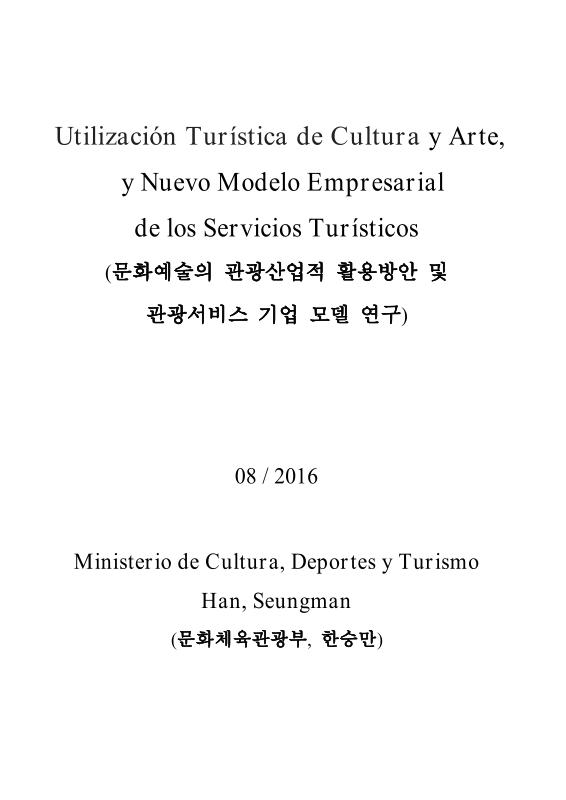 Utilización Turística de Cultura y Arte,
y Nuevo Modelo Empresarial
de los Servicios Turísticos
(문화예술의 관광산업적 활용방안 및
관광서비스 기업 모델 연구)

08 / 2016

Ministerio de Cultura, Deportes y Turismo
Han, Seungman
(문화체육관광부, 한승만)